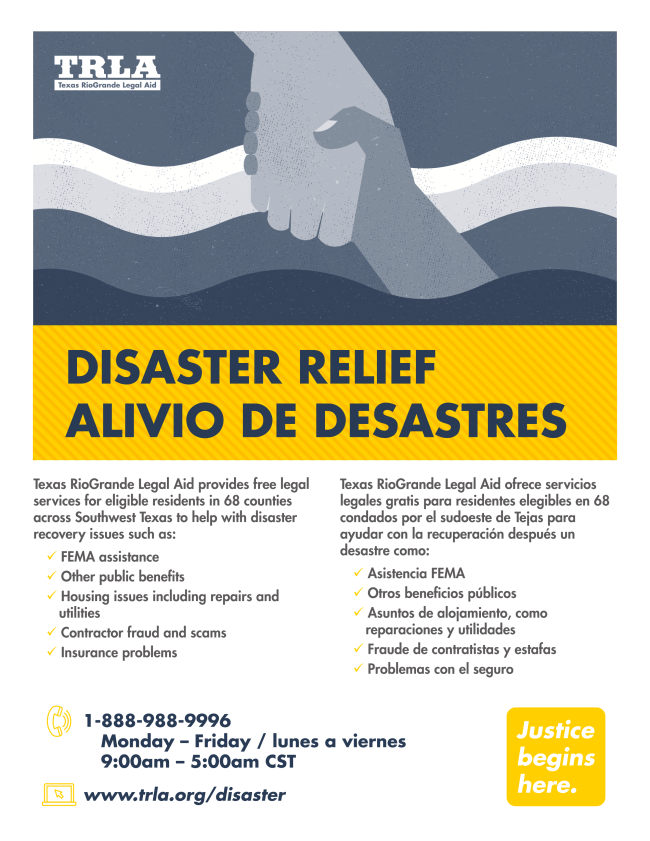 TRLA
Texas RioGrande Legal Aid

DISASTER RELIEF
ALIVIO DE DESASTRES

Texas RioGrande Legal Aid provides free legal services for eligible residents in 68 counties across Southwest Texas to help with disaster recovery issues such as:

✓ FEMA assistance
✓ Other public benefits
✓ Housing issues including repairs and utilities
✓ Contractor fraud and scams
✓ Insurance problems

Texas RioGrande Legal Aid ofrece servicios legales gratis para residentes elegibles en 68 condados por el sudoeste de Tejas para ayudar con la recuperación después un desastre como:

✓ Asistencia FEMA
✓ Otros beneficios públicos
✓ Asuntos de alojamiento, como reparaciones y utilidades
✓ Fraude de contratistas y estafas
✓ Problemas con el seguro

1-888-988-9996
Monday – Friday / lunes a viernes
9:00am – 5:00am CST

www.trla.org/disaster

Justice begins here.